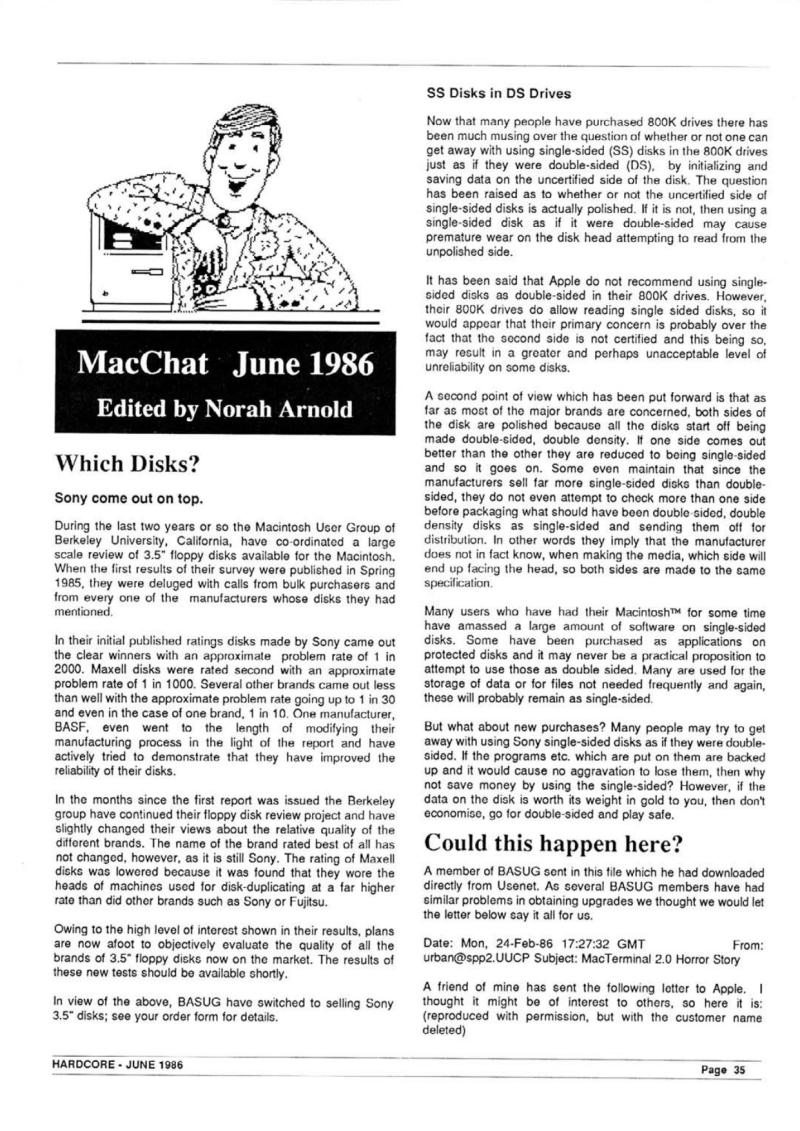 MacChat June 1986

Edited by Norah Arnold

Which Disks?

Sony come out on top.

During the last two years or so the Macintosh User Group of Berkeley University, California, have co-ordinated a large scale review of 3.5" floppy disks available for the Macintosh. When the first results of their survey were published in Spring 1985, they were deluged with calls from bulk purchasers and from every one of the manufacturers whose disks they had mentioned.

In their initial published ratings disks made by Sony came out the clear winners with an approximate problem rate of 1 in 2000. Maxell disks were rated second with an approximate problem rate of 1 in 1000. Several other brands came out less than well with the approximate problem rate going up to 1 in 30 and even in the case of one brand, 1 in 10. One manufacturer, BASF, even went to the length of modifying their manufacturing process in the light of the report and have actively tried to demonstrate that they have improved the reliability of their disks.

In the months since the first report was issued the Berkeley group have continued their floppy disk review project and have slightly changed their views about the relative quality of the different brands. The name of the brand rated best of all has not changed, however, as it is still Sony. The rating of Maxell disks was lowered because it was found that they wore the heads of machines used for disk-duplicating at a far higher rate than did other brands such as Sony or Fujitsu.

Owing to the high level of interest shown in their results, plans are now afoot to objectively evaluate the quality of all the brands of 3.5" floppy disks now on the market. The results of these new tests should be available shortly.

In view of the above, BASUG have switched to selling Sony 3.5" disks; see your order form for details.

SS Disks in DS Drives

Now that many people have purchased 800K drives there has been much musing over the question of whether or not one can get away with using single-sided (SS) disks in the 800K drives just as if they were double-sided (DS), by initializing and saving data on the uncertified side of the disk. The question has been raised as to whether or not the uncertified side of single-sided disks is actually polished. If it is not, then using a single-sided disk as if it were double-sided may cause premature wear on the disk head attempting to read from the unpolished side.

It has been said that Apple do not recommend using single-sided disks as double-sided in their 800K drives. However, their 800K drives do allow reading single sided disks, so it would appear that their primary concern is probably over the fact that the second side is not certified and this being so, may result in a greater and perhaps unacceptable level of unreliability on some disks.

A second point of view which has been put forward is that as far as most of the major brands are concerned, both sides of the disk are polished because all the disks start off being made double-sided, double density. If one side comes out better than the other they are reduced to being single-sided and so it goes on. Some even maintain that since the manufacturers sell far more single-sided disks than double-sided, they do not even attempt to check more than one side before packaging what should have been double-sided, double density disks as single-sided and sending them off for distribution. In other words they imply that the manufacturer does not in fact know, when making the media, which side will end up facing the head, so both sides are made to the same specification.

Many users who have had their Macintosh™ for some time have amassed a large amount of software on single-sided disks. Some have been purchased as applications on protected disks and it may never be a practical proposition to attempt to use those as double sided. Many are used for the storage of data or for files not needed frequently and again, these will probably remain as single-sided.

But what about new purchases? Many people may try to get away with using Sony single-sided disks as if they were double-sided. If the programs etc. which are put on them are backed up and it would cause no aggravation to lose them, then why not save money by using the single-sided? However, if the data on the disk is worth its weight in gold to you, then don't economise, go for double-sided and play safe.

Could this happen here?

A member of BASUG sent in this file which he had downloaded directly from Usenet. As several BASUG members have had similar problems in obtaining upgrades we thought we would let the letter below say it all for us.

Date: Mon, 24-Feb-86 17:27:32 GMT From: urban@spp2.UUCP Subject: MacTerminal 2.0 Horror Story

A friend of mine has sent the following letter to Apple. I thought it might be of interest to others, so here it is: (reproduced with permission, but with the customer name deleted)

HARDCORE - JUNE 1986

Page 35